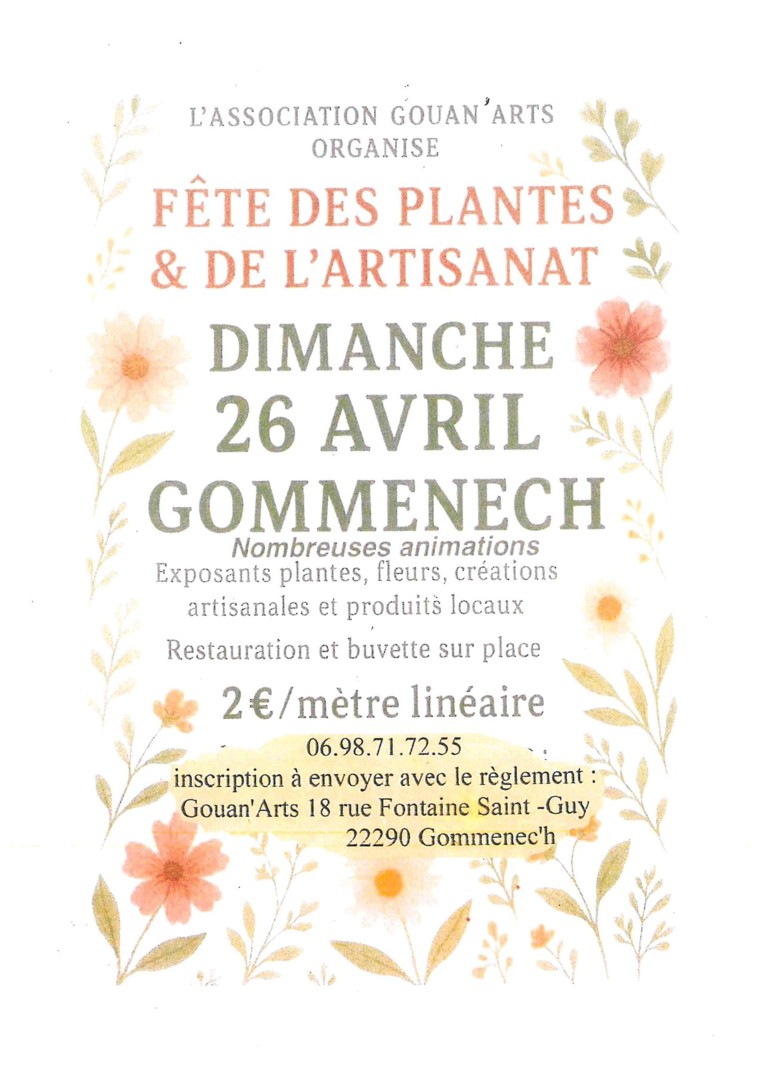 L'ASSOCIATION GOUAN'ARTS ORGANISE

FÊTE DES PLANTES & DE L'ARTISANAT

DIMANCHE 26 AVRIL GOMMENECH

Nombreuses animations

Exposants plantes, fleurs, créations artisanales et produits locaux

Restauration et buvette sur place

2€/mètre linéaire

06.98.71.72.55

inscription à envoyer avec le règlement : Gouan'Arts 18 rue Fontaine Saint -Guy 22290 Gommenec'h